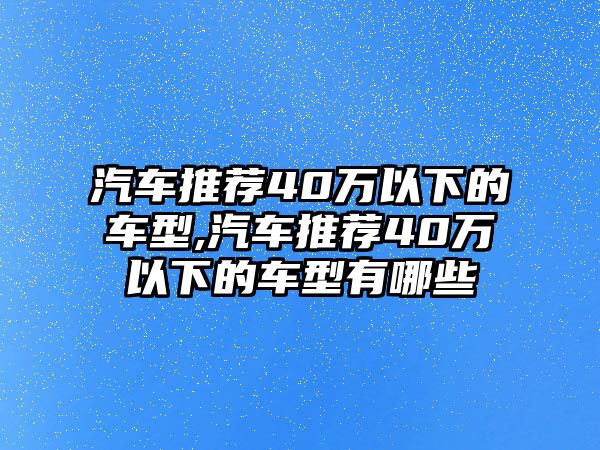 汽车推荐40万以下的车型,汽车推荐40万以下的车型有哪些